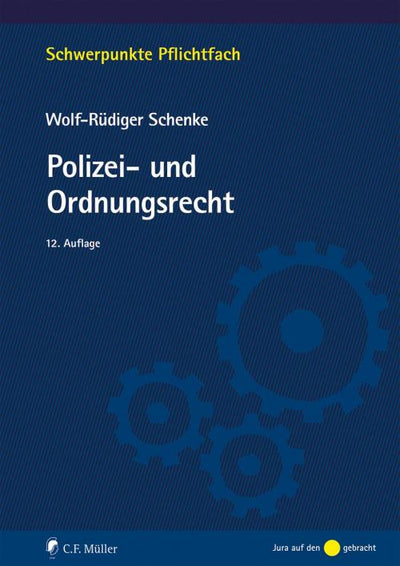 Schwerpunkte Pflichtfach

Wolf-Rüdiger Schenke

Polizei- und Ordnungsrecht

12. Auflage

C.F. Müller

Jura auf den gebracht